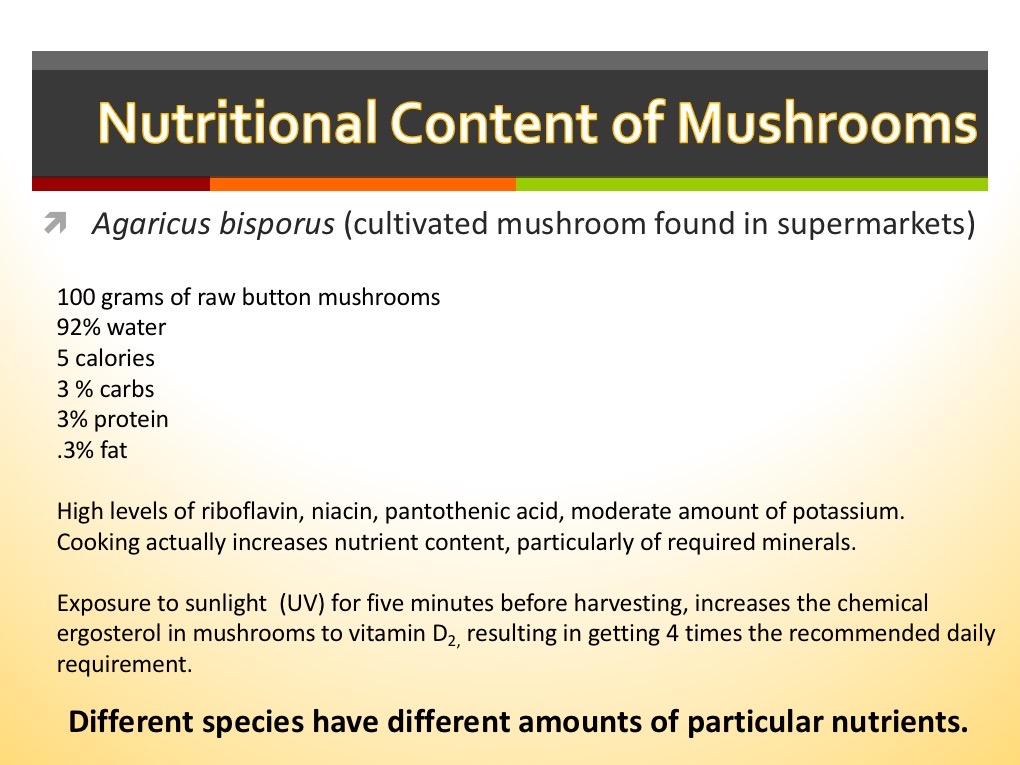 Nutritional Content of Mushrooms

➚ Agaricus bisporus (cultivated mushroom found in supermarkets)

100 grams of raw button mushrooms
92% water
5 calories
3 % carbs
3% protein
.3% fat

High levels of riboflavin, niacin, pantothenic acid, moderate amount of potassium. Cooking actually increases nutrient content, particularly of required minerals.

Exposure to sunlight (UV) for five minutes before harvesting, increases the chemical ergosterol in mushrooms to vitamin $D_{2,}$ resulting in getting 4 times the recommended daily requirement.

Different species have different amounts of particular nutrients.